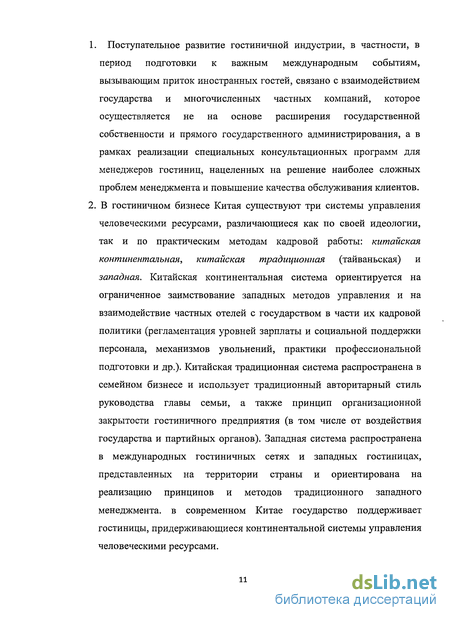 1. Поступательное развитие гостиничной индустрии, в частности, в период подготовки к важным международным событиям, вызывающим приток иностранных гостей, связано с взаимодействием государства и многочисленных частных компаний, которое осуществляется не на основе расширения государственной собственности и прямого государственного администрирования, а в рамках реализации специальных консультационных программ для менеджеров гостиниц, нацеленных на решение наиболее сложных проблем менеджмента и повышение качества обслуживания клиентов.

2. В гостиничном бизнесе Китая существуют три системы управления человеческими ресурсами, различающиеся как по своей идеологии, так и по практическим методам кадровой работы: китайская континентальная, китайская традиционная (тайваньская) и западная. Китайская континентальная система ориентируется на ограниченное заимствование западных методов управления и на взаимодействие частных отелей с государством в части их кадровой политики (регламентация уровней зарплаты и социальной поддержки персонала, механизмов увольнений, практики профессиональной подготовки и др.). Китайская традиционная система распространена в семейном бизнесе и использует традиционный авторитарный стиль руководства главы семьи, а также принцип организационной закрытости гостиничного предприятия (в том числе от воздействия государства и партийных органов). Западная система распространена в международных гостиничных сетях и западных гостиницах, представленных на территории страны и ориентирована на реализацию принципов и методов традиционного западного менеджмента. в современном Китае государство поддерживает гостиницы, придерживающиеся континентальной системы управления человеческими ресурсами.

11

dsLib.net
библиотека диссертаций